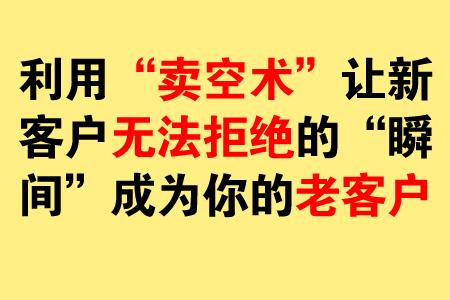 利用“卖空术”让新客户无法拒绝的“瞬间”成为你的老客户